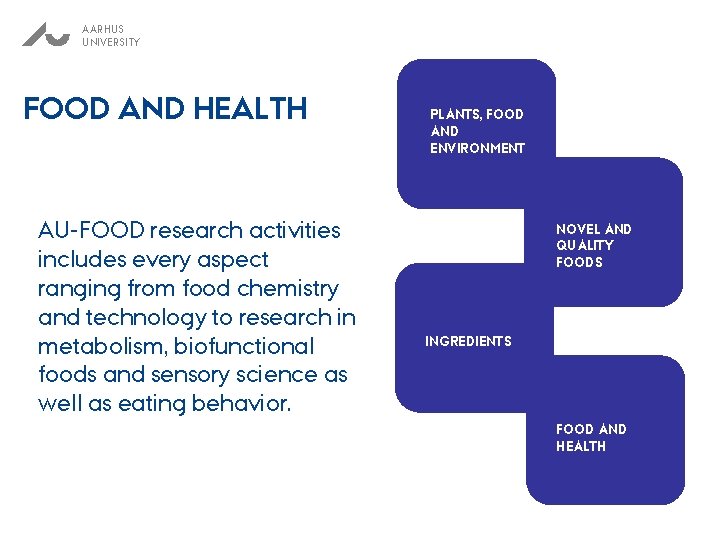 AARHUS
UNIVERSITY

FOOD AND HEALTH

AU-FOOD research activities includes every aspect ranging from food chemistry and technology to research in metabolism, biofunctional foods and sensory science as well as eating behavior.

PLANTS, FOOD AND ENVIRONMENT

NOVEL AND QUALITY FOODS

INGREDIENTS

FOOD AND HEALTH